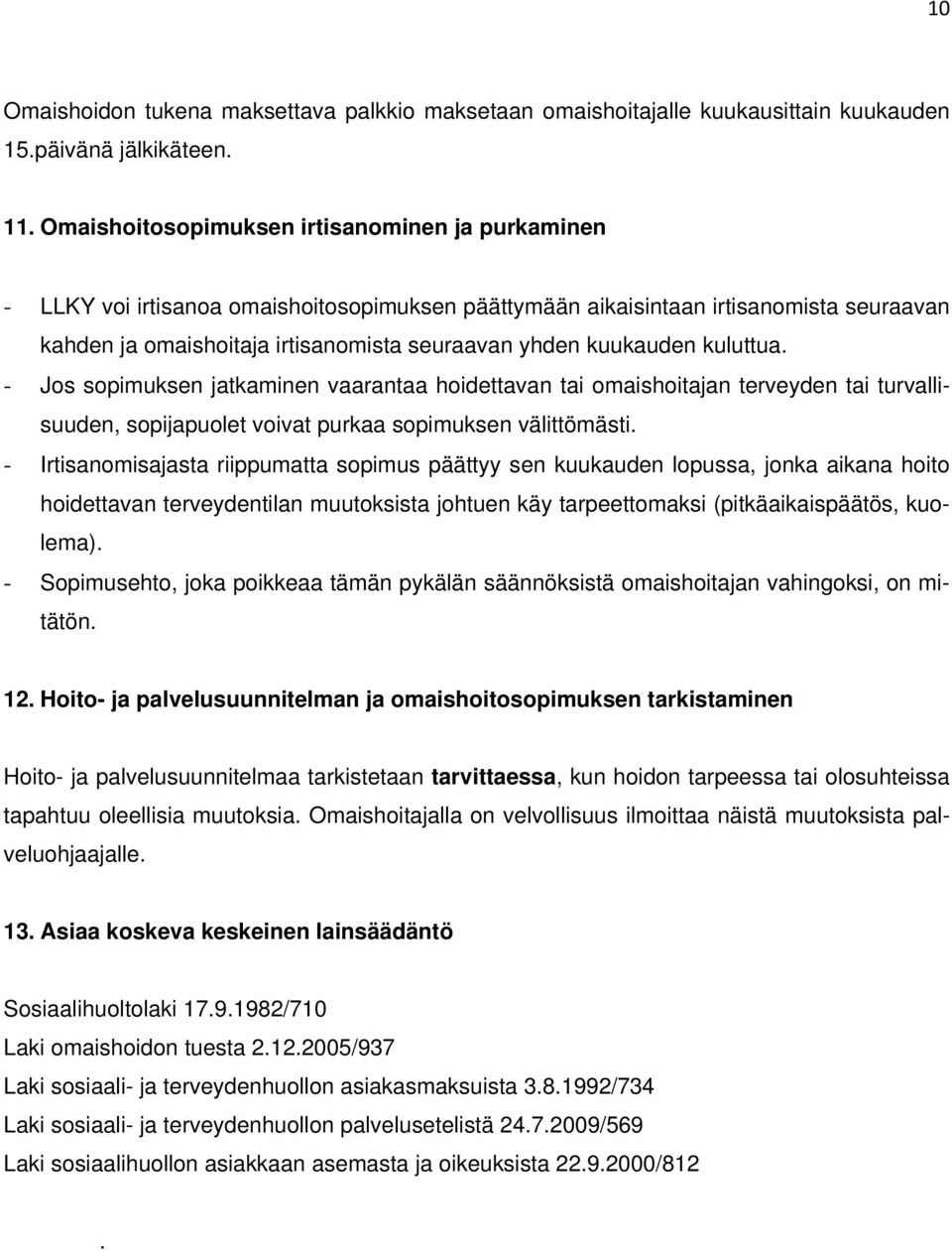 10

Omaishoidon tukena maksettava palkkio maksetaan omaishoitajalle kuukausittain kuukauden 15.päivänä jälkikäteen.

11. Omaishoitosopimuksen irtisanominen ja purkaminen

- LLKY voi irtisanoa omaishoitosopimuksen päättymään aikaisintaan irtisanomista seuraavan kahden ja omaishoitaja irtisanomista seuraavan yhden kuukauden kuluttua.
- Jos sopimuksen jatkaminen vaarantaa hoidettavan tai omaishoitajan terveyden tai turvallisuuden, sopijapuolet voivat purkaa sopimuksen välittömästi.
- Irtisanomisajasta riippumatta sopimus päättyy sen kuukauden lopussa, jonka aikana hoito hoidettavan terveydentilan muutoksista johtuen käy tarpeettomaksi (pitkäaikaispäätös, kuolema).
- Sopimusehto, joka poikkeaa tämän pykälän säännöksistä omaishoitajan vahingoksi, on mitätön.

12. Hoito- ja palvelusuunnitelman ja omaishoitosopimuksen tarkistaminen

Hoito- ja palvelusuunnitelmaa tarkistetaan tarvittaessa, kun hoidon tarpeessa tai olosuhteissa tapahtuu oleellisia muutoksia. Omaishoitajalla on velvollisuus ilmoittaa näistä muutoksista palveluohjaajalle.

13. Asiaa koskeva keskeinen lainsäädäntö

Sosiaalihuoltolaki 17.9.1982/710
Laki omaishoidon tuesta 2.12.2005/937
Laki sosiaali- ja terveydenhuollon asiakasmaksuista 3.8.1992/734
Laki sosiaali- ja terveydenhuollon palvelusetelistä 24.7.2009/569
Laki sosiaalihuollon asiakkaan asemasta ja oikeuksista 22.9.2000/812

.